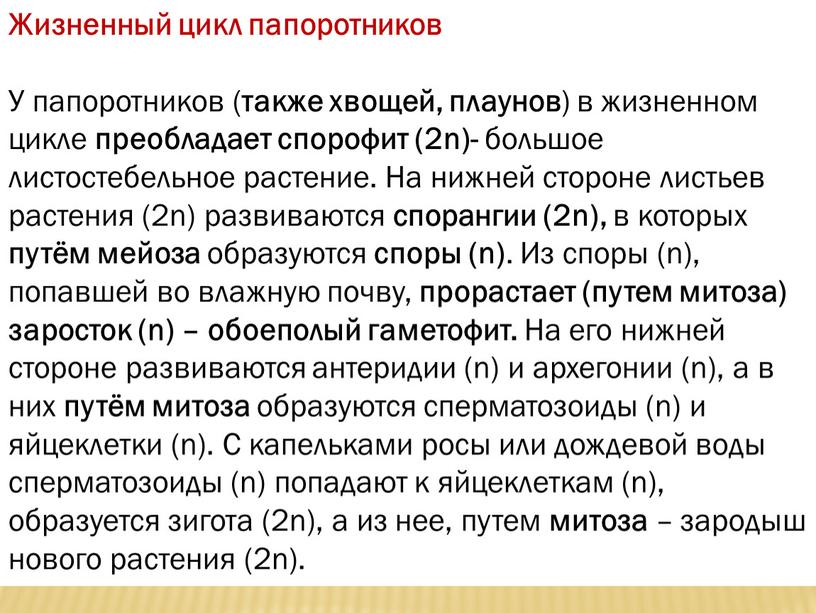 Жизненный цикл папоротников

У папоротников (также хвощей, плаунов) в жизненном цикле преобладает спорофит (2n)- большое листостебельное растение. На нижней стороне листьев растения (2n) развиваются спорангии (2n), в которых путём мейоза образуются споры (n). Из споры (n), попавшей во влажную почву, прорастает (путем митоза) заросток (n) – обоеполый гаметофит. На его нижней стороне развиваются антеридии (n) и архегонии (n), а в них путём митоза образуются сперматозоиды (n) и яйцеклетки (n). С капельками росы или дождевой воды сперматозоиды (n) попадают к яйцеклеткам (n), образуется зигота (2n), а из нее, путем митоза – зародыш нового растения (2n).